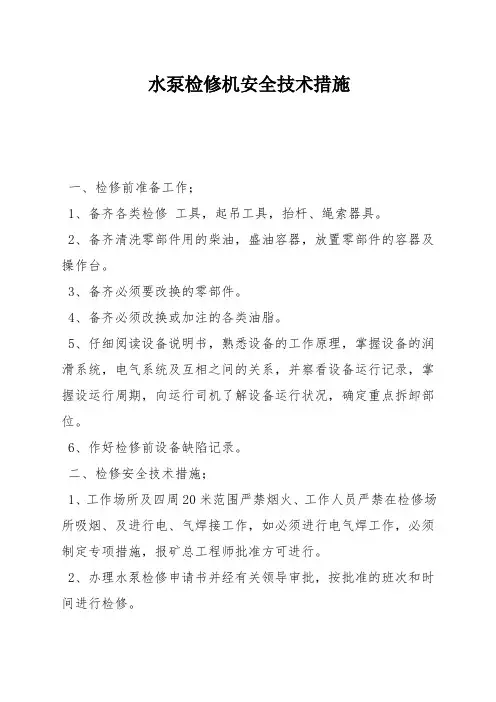 水泵检修机安全技术措施

一、检修前准备工作；

1、备齐各类检修 工具，起吊工具，抬杆、绳索器具。

2、备齐清洗零部件用的柴油，盛油容器，放置零部件的容器及操作台。

3、备齐必须要改换的零部件。

4、备齐必须改换或加注的各类油脂。

5、仔细阅读设备说明书，熟悉设备的工作原理，掌握设备的润滑系统，电气系统及互相之间的关系，并察看设备运行记录，掌握设运行周期，向运行司机了解设备运行状况，确定重点拆卸部位。

6、作好检修前设备缺陷记录。

二、检修安全技术措施；

1、工作场所及四周20米范围严禁烟火、工作人员严禁在检修场所吸烟、及进行电、气焊接工作，如必须进行电气焊工作，必须制定专项措施，报矿总工程师批准方可进行。

2、办理水泵检修申请书并经有关领导审批，按批准的班次和时间进行检修。